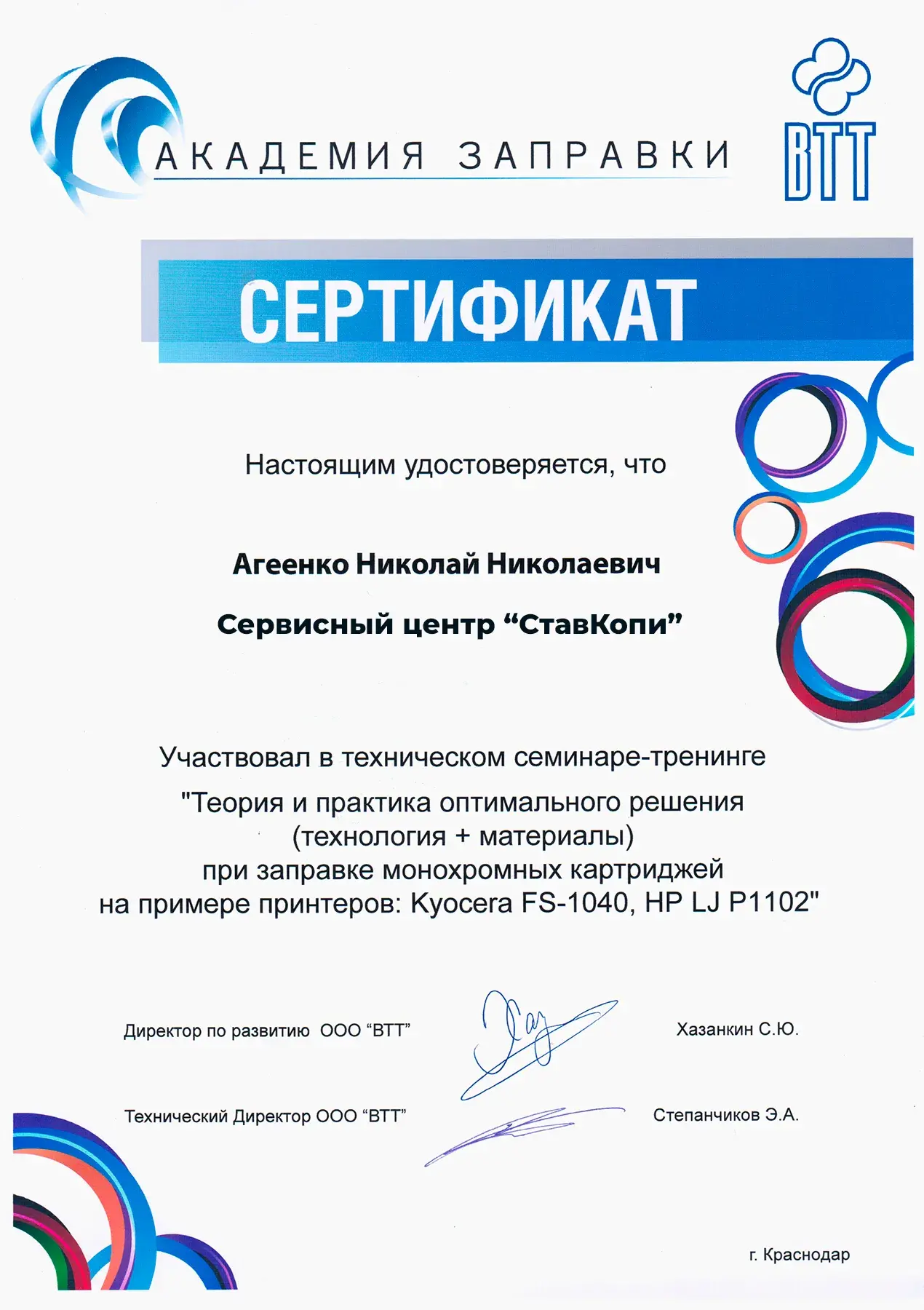 АКАДЕМИЯ ЗАПРАВКИ

ВТТ

СЕРТИФИКАТ

Настоящим удостоверяется, что

Агеенко Николай Николаевич

Сервисный центр “СтавКопи”

Участвовал в техническом семинаре-тренинге "Теория и практика оптимального решения (технология + материалы) при заправке монохромных картриджей на примере принтеров: Kyocera FS-1040, HP LJ P1102"

Директор по развитию ООО “ВТТ” Хазанкин С.Ю.

Технический Директор ООО “ВТТ” Степанчиков Э.А.

г. Краснодар